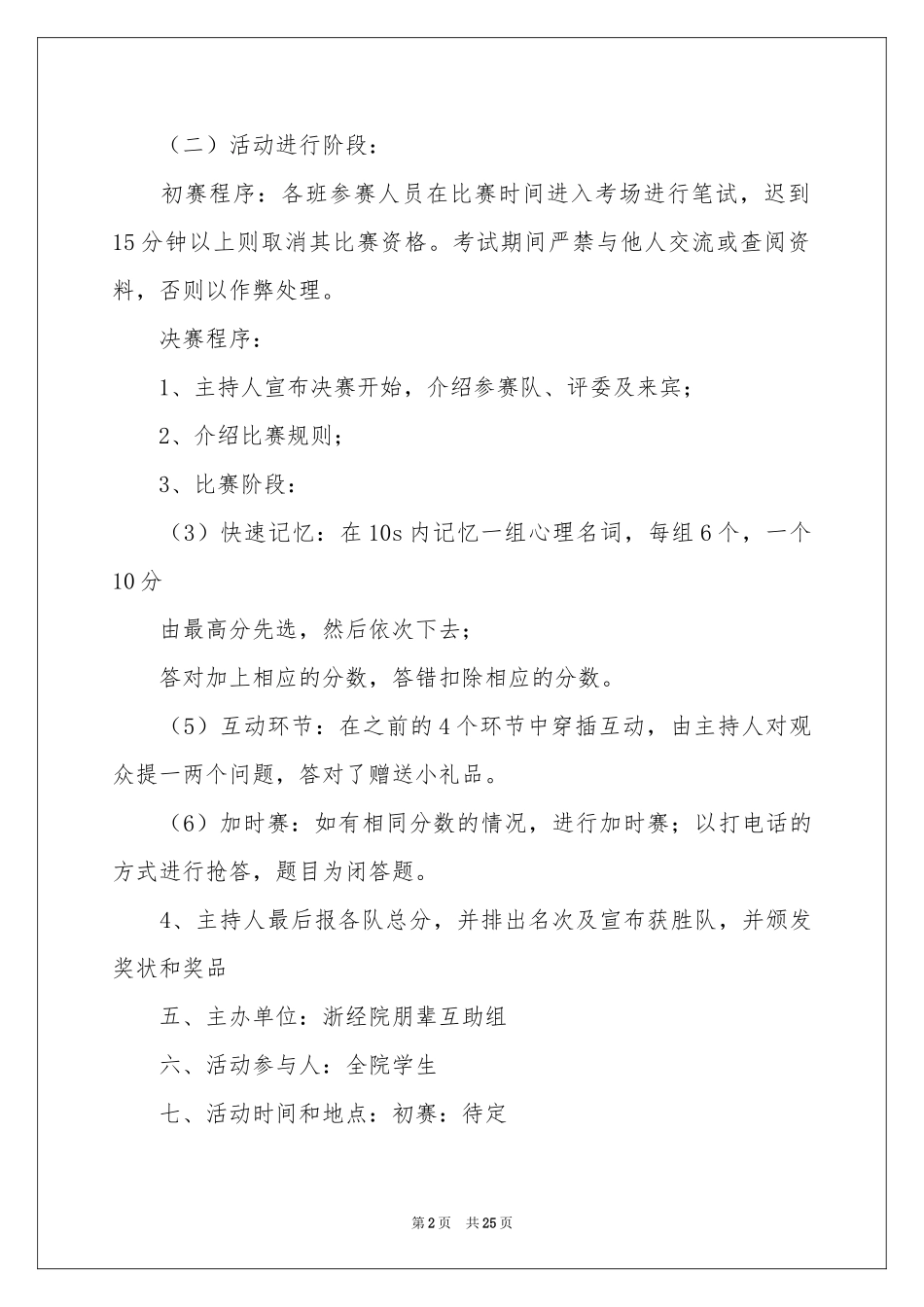 （二）活动进行阶段：

初赛程序：各班参赛人员在比赛时间进入考场进行笔试，迟到15分钟以上则取消其比赛资格。考试期间严禁与他人交流或查阅资料，否则以作弊处理。

决赛程序：

1、主持人宣布决赛开始，介绍参赛队、评委及来宾；

2、介绍比赛规则；

3、比赛阶段：

（3）快速记忆：在10s内记忆一组心理名词，每组6个，一个10分

由最高分先选，然后依次下去；

答对加上相应的分数，答错扣除相应的分数。

（5）互动环节：在之前的4个环节中穿插互动，由主持人对观众提一两个问题，答对了赠送小礼品。

（6）加时赛：如有相同分数的情况，进行加时赛；以打电话的方式进行抢答，题目为闭答题。

4、主持人最后报各队总分，并排出名次及宣布获胜队，并颁发奖状和奖品

五、主办单位：浙经院朋辈互助组

六、活动参与人：全院学生

七、活动时间和地点：初赛：待定

第2页 共25页